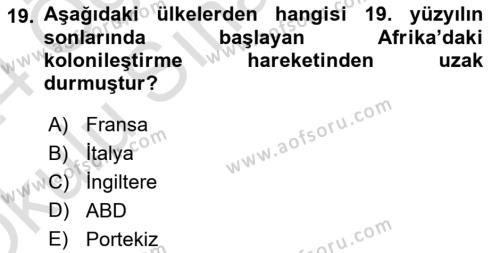 19. Aşağıdaki ülkelerden hangisi 19. yüzyılın sonlarında başlayan Afrika'daki kolonileştirme hareketinden uzak durmuştur?

A) Fransa
B) İtalya
C) İngiltere
D) ABD
E) Portekiz

www.aofsoru.com